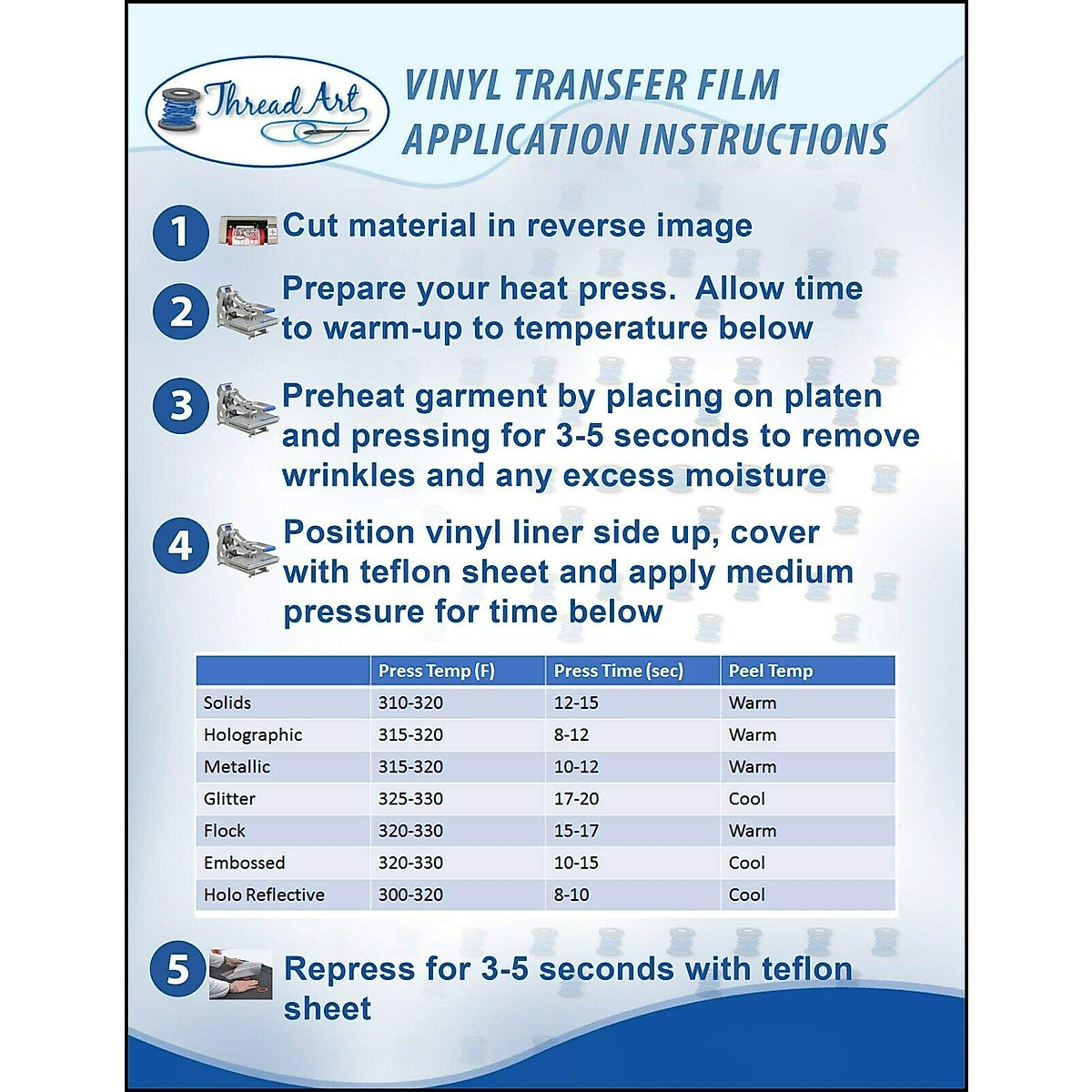 Thread Art

VINYL TRANSFER FILM
APPLICATION INSTRUCTIONS

1 Cut material in reverse image

2 Prepare your heat press. Allow time to warm-up to temperature below

3 Preheat garment by placing on platen and pressing for 3-5 seconds to remove wrinkles and any excess moisture

4 Position vinyl liner side up, cover with teflon sheet and apply medium pressure for time below

| | Press Temp (F) | Press Time (sec) | Peel Temp |
|---|---|---|---|
| Solids | 310-320 | 12-15 | Warm |
| Holographic | 315-320 | 8-12 | Warm |
| Metallic | 315-320 | 10-12 | Warm |
| Glitter | 325-330 | 17-20 | Cool |
| Flock | 320-330 | 15-17 | Warm |
| Embossed | 320-330 | 10-15 | Cool |
| Holo Reflective | 300-320 | 8-10 | Cool |

5 Repress for 3-5 seconds with teflon sheet